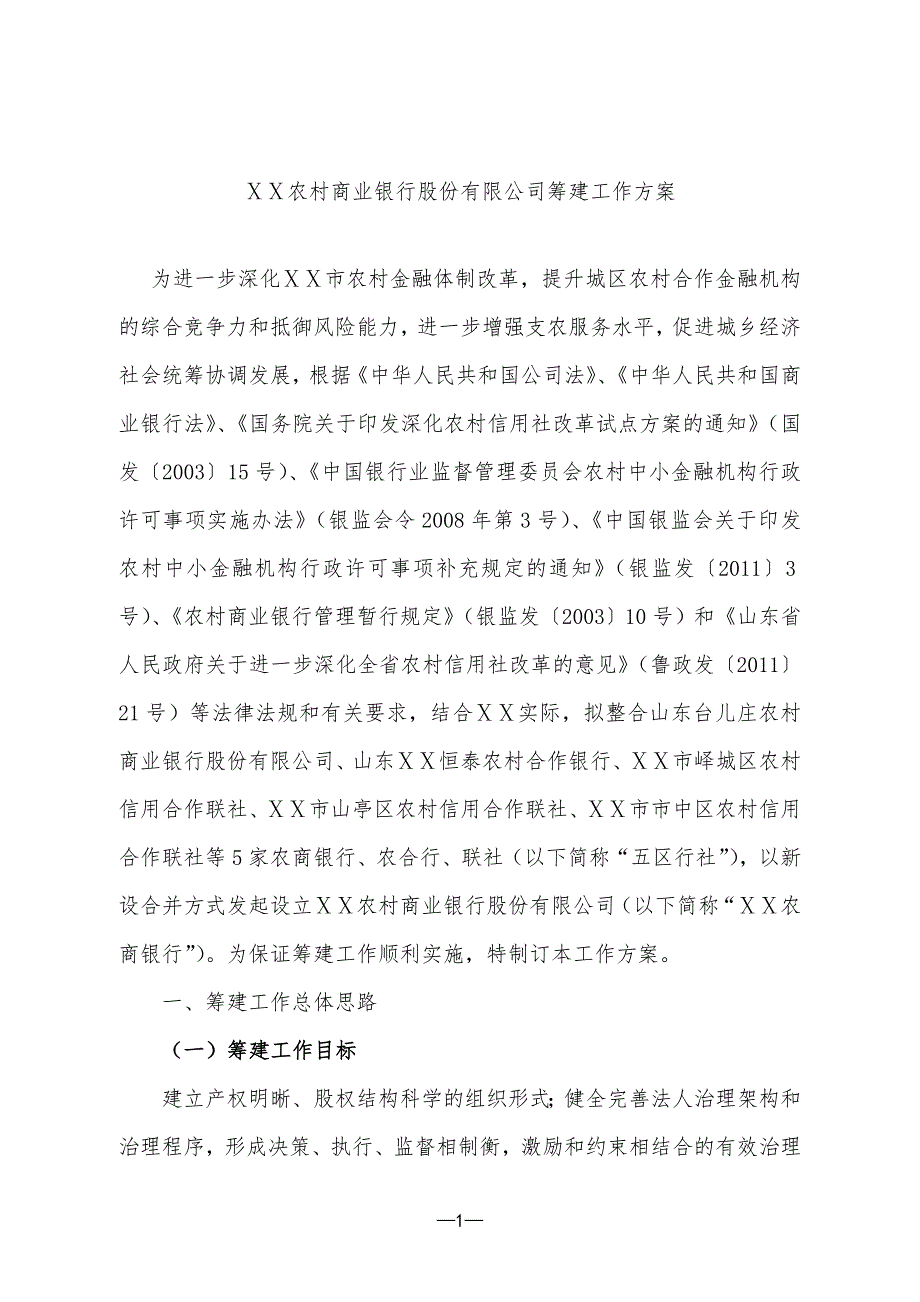 ＸＸ农村商业银行股份有限公司筹建工作方案

为进一步深化ＸＸ市农村金融体制改革，提升城区农村合作金融机构的综合竞争力和抵御风险能力，进一步增强支农服务水平，促进城乡经济社会统筹协调发展，根据《中华人民共和国公司法》、《中华人民共和国商业银行法》、《国务院关于印发深化农村信用社改革试点方案的通知》（国发〔2003〕15号)、《中国银行业监督管理委员会农村中小金融机构行政许可事项实施办法》（银监会令2008年第3号)、《中国银监会关于印发农村中小金融机构行政许可事项补充规定的通知》（银监发〔2011〕3号)、《农村商业银行管理暂行规定》（银监发〔2003〕10号）和《山东省人民政府关于进一步深化全省农村信用社改革的意见》（鲁政发〔2011〕21号）等法律法规和有关要求，结合ＸＸ实际，拟整合山东台儿庄农村商业银行股份有限公司、山东ＸＸ恒泰农村合作银行、ＸＸ市峄城区农村信用合作联社、ＸＸ市山亭区农村信用合作联社、ＸＸ市市中区农村信用合作联社等5家农商银行、农合行、联社（以下简称“五区行社”），以新设合并方式发起设立ＸＸ农村商业银行股份有限公司（以下简称“ＸＸ农商银行”）。为保证筹建工作顺利实施，特制订本工作方案。

一、筹建工作总体思路

（一）筹建工作目标

建立产权明晰、股权结构科学的组织形式;健全完善法人治理架构和治理程序，形成决策、执行、监督相制衡，激励和约束相结合的有效治理

—1—